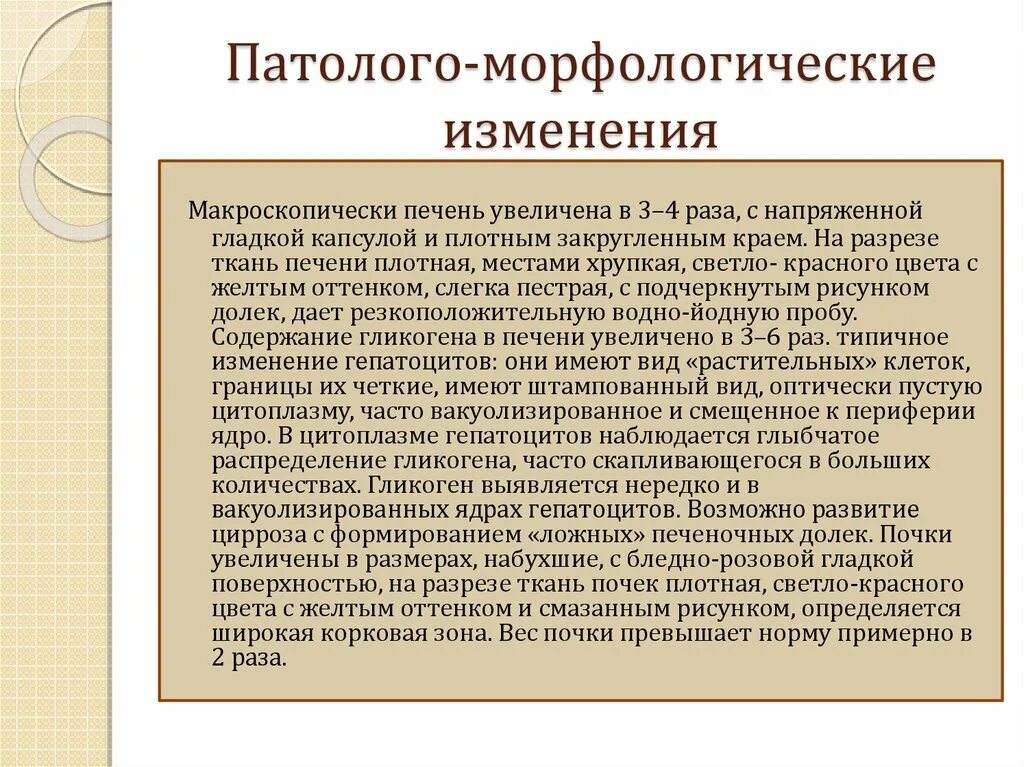 Патолого-морфологические изменения

Макроскопически печень увеличена в 3–4 раза, с напряженной гладкой капсулой и плотным закругленным краем. На разрезе ткань печени плотная, местами хрупкая, светло- красного цвета с желтым оттенком, слегка пестрая, с подчеркнутым рисунком долек, дает резкоположительную водно-йодную пробу. Содержание гликогена в печени увеличено в 3–6 раз. типичное изменение гепатоцитов: они имеют вид «растительных» клеток, границы их четкие, имеют штампованный вид, оптически пустую цитоплазму, часто вакуолизированное и смещенное к периферии ядро. В цитоплазме гепатоцитов наблюдается глыбчатое распределение гликогена, часто скапливающегося в больших количествах. Гликоген выявляется нередко и в вакуолизированных ядрах гепатоцитов. Возможно развитие цирроза с формированием «ложных» печеночных долек. Почки увеличены в размерах, набухшие, с бледно-розовой гладкой поверхностью, на разрезе ткань почек плотная, светло-красного цвета с желтым оттенком и смазанным рисунком, определяется широкая корковая зона. Вес почки превышает норму примерно в 2 раза.